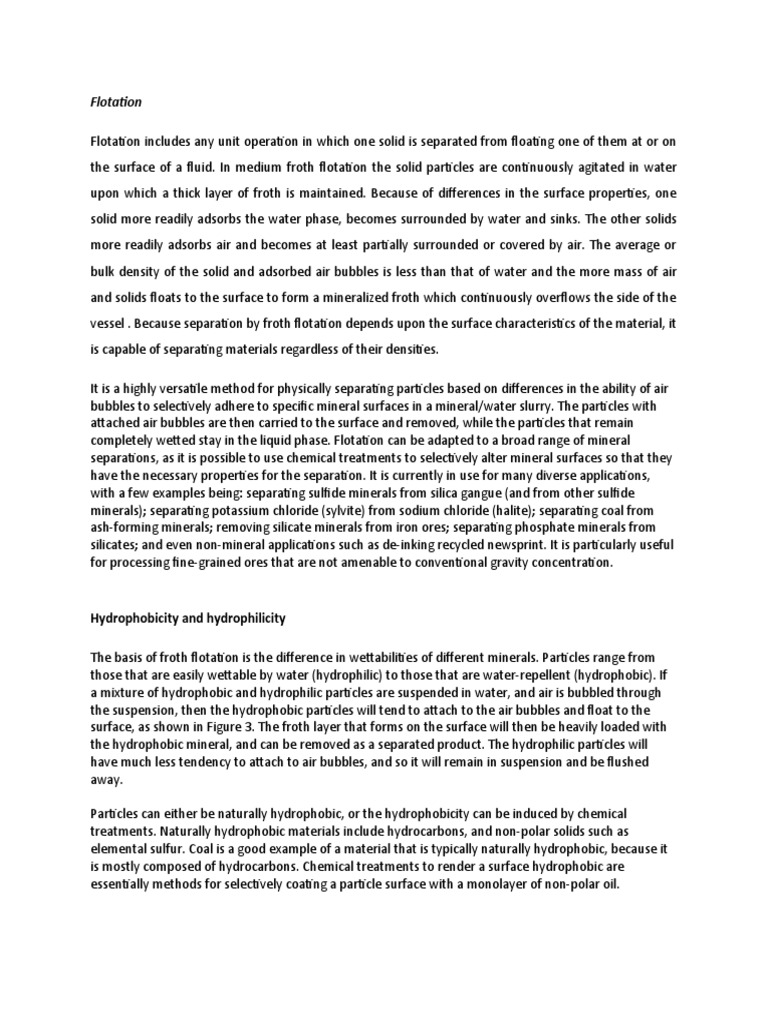 Flotation

Flotation includes any unit operation in which one solid is separated from floating one of them at or on the surface of a fluid. In medium froth flotation the solid particles are continuously agitated in water upon which a thick layer of froth is maintained. Because of differences in the surface properties, one solid more readily adsorbs the water phase, becomes surrounded by water and sinks. The other solids more readily adsorbs air and becomes at least partially surrounded or covered by air. The average or bulk density of the solid and adsorbed air bubbles is less than that of water and the more mass of air and solids floats to the surface to form a mineralized froth which continuously overflows the side of the vessel . Because separation by froth flotation depends upon the surface characteristics of the material, it is capable of separating materials regardless of their densities.

It is a highly versatile method for physically separating particles based on differences in the ability of air bubbles to selectively adhere to specific mineral surfaces in a mineral/water slurry. The particles with attached air bubbles are then carried to the surface and removed, while the particles that remain completely wetted stay in the liquid phase. Flotation can be adapted to a broad range of mineral separations, as it is possible to use chemical treatments to selectively alter mineral surfaces so that they have the necessary properties for the separation. It is currently in use for many diverse applications, with a few examples being: separating sulfide minerals from silica gangue (and from other sulfide minerals); separating potassium chloride (sylvite) from sodium chloride (halite); separating coal from ash-forming minerals; removing silicate minerals from iron ores; separating phosphate minerals from silicates; and even non-mineral applications such as de-inking recycled newsprint. It is particularly useful for processing fine-grained ores that are not amenable to conventional gravity concentration.

Hydrophobicity and hydrophilicity

The basis of froth flotation is the difference in wettabilities of different minerals. Particles range from those that are easily wettable by water (hydrophilic) to those that are water-repellent (hydrophobic). If a mixture of hydrophobic and hydrophilic particles are suspended in water, and air is bubbled through the suspension, then the hydrophobic particles will tend to attach to the air bubbles and float to the surface, as shown in Figure 3. The froth layer that forms on the surface will then be heavily loaded with the hydrophobic mineral, and can be removed as a separated product. The hydrophilic particles will have much less tendency to attach to air bubbles, and so it will remain in suspension and be flushed away.

Particles can either be naturally hydrophobic, or the hydrophobicity can be induced by chemical treatments. Naturally hydrophobic materials include hydrocarbons, and non-polar solids such as elemental sulfur. Coal is a good example of a material that is typically naturally hydrophobic, because it is mostly composed of hydrocarbons. Chemical treatments to render a surface hydrophobic are essentially methods for selectively coating a particle surface with a monolayer of non-polar oil.